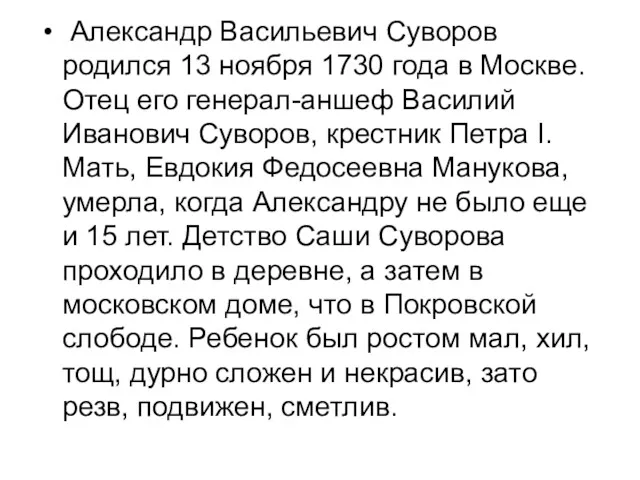 • Александр Васильевич Суворов родился 13 ноября 1730 года в Москве. Отец его генерал-аншеф Василий Иванович Суворов, крестник Петра I. Мать, Евдокия Федосеевна Манукова, умерла, когда Александру не было еще и 15 лет. Детство Саши Суворова проходило в деревне, а затем в московском доме, что в Покровской слободе. Ребенок был ростом мал, хил, тощ, дурно сложен и некрасив, зато резв, подвижен, сметлив.